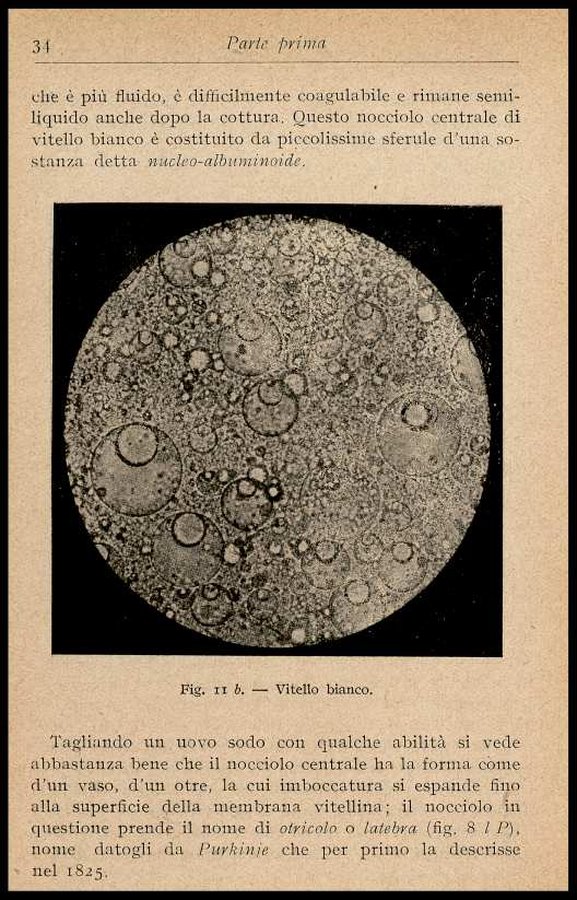 34 Parte prima

che è più fluido, è difficilmente coagulabile e rimane semiliquido anche dopo la cottura. Questo nocciolo centrale di vitello bianco è costituito da piccolissime sferule d'una sostanza detta nucleo-albuminoide.

Fig. 11 b. — Vitello bianco.

Tagliando un uovo sodo con qualche abilità si vede abbastanza bene che il nocciolo centrale ha la forma come d'un vaso, d'un otre, la cui imboccatura si espande fino alla superficie della membrana vitellina; il nocciolo in questione prende il nome di otricolo o latebra (fig. 8 l P), nome datogli da Purkinje che per primo la descrisse nel 1825.